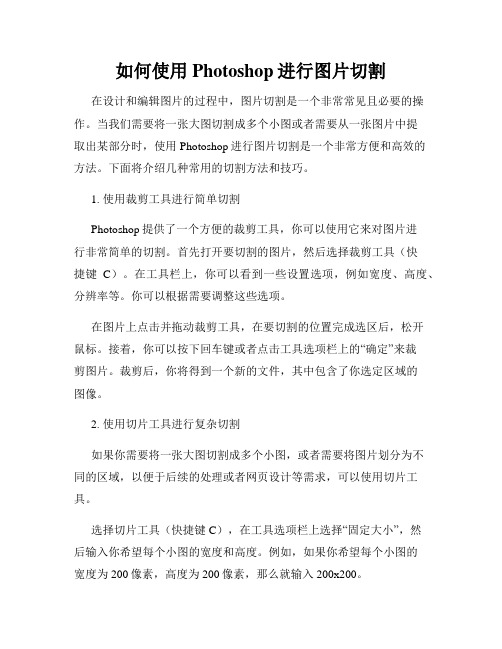 如何使用 Photoshop 进行图片切割

在设计和编辑图片的过程中，图片切割是一个非常常见且必要的操作。当我们需要将一张大图切割成多个小图或者需要从一张图片中提取出某部分时，使用 Photoshop 进行图片切割是一个非常方便和高效的方法。下面将介绍几种常用的切割方法和技巧。

1. 使用裁剪工具进行简单切割

Photoshop 提供了一个方便的裁剪工具，你可以使用它来对图片进行非常简单的切割。首先打开要切割的图片，然后选择裁剪工具（快捷键 C）。在工具栏上，你可以看到一些设置选项，例如宽度、高度、分辨率等。你可以根据需要调整这些选项。

在图片上点击并拖动裁剪工具，在要切割的位置完成选区后，松开鼠标。接着，你可以按下回车键或者点击工具选项栏上的“确定”来裁剪图片。裁剪后，你将得到一个新的文件，其中包含了你选定区域的图像。

2. 使用切片工具进行复杂切割

如果你需要将一张大图切割成多个小图，或者需要将图片划分为不同的区域，以便于后续的处理或者网页设计等需求，可以使用切片工具。

选择切片工具（快捷键 C），在工具选项栏上选择“固定大小”，然后输入你希望每个小图的宽度和高度。例如，如果你希望每个小图的宽度为 200 像素，高度为 200 像素，那么就输入 200x200。